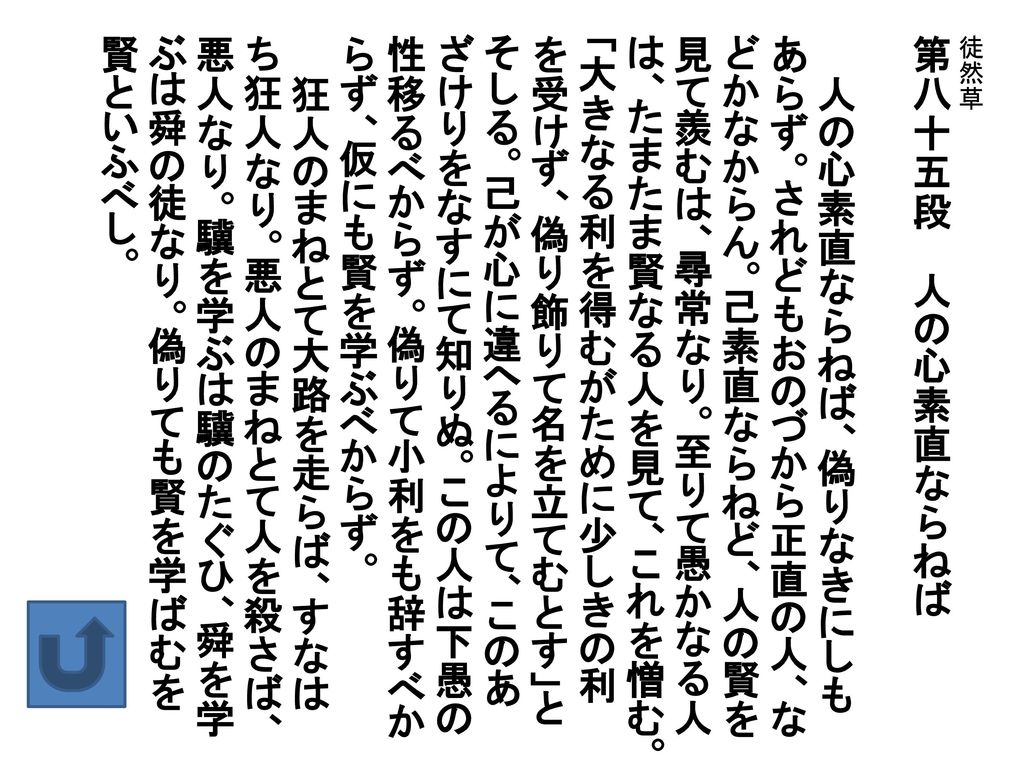 徒然草

第八十五段　人の心素直ならねば

人の心素直ならねば、偽りなきにしもあらず。されどもおのづから正直の人、などかなからん。己素直ならねど、人の賢を見て羨むは、尋常なり。至りて愚かなる人は、たまたま賢なる人を見て、これを憎む。「大きなる利を得むがために少しきの利を受けず、偽り飾りて名を立てむとす」とそしる。己が心に違へるによりて、このあざけりをなすにて知りぬ。この人は下愚の性移るべからず。偽りて小利をも辞すべからず、仮にも賢を学ぶべからず。

狂人のまねとて大路を走らば、すなはち狂人なり。悪人のまねとて人を殺さば、悪人なり。驥を学ぶは驥のたぐひ、舜を学ぶは舜の徒なり。偽りても賢を学ばむを賢といふべし。